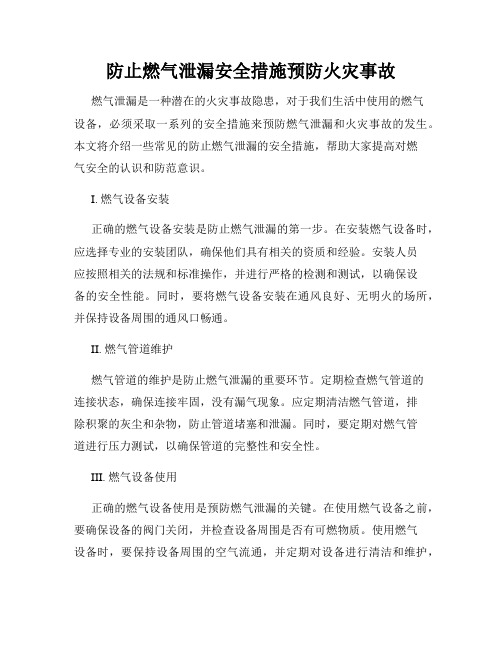 防止燃气泄漏安全措施预防火灾事故

燃气泄漏是一种潜在的火灾事故隐患，对于我们生活中使用的燃气设备，必须采取一系列的安全措施来预防燃气泄漏和火灾事故的发生。本文将介绍一些常见的防止燃气泄漏的安全措施，帮助大家提高对燃气安全的认识和防范意识。

I. 燃气设备安装

正确的燃气设备安装是防止燃气泄漏的第一步。在安装燃气设备时，应选择专业的安装团队，确保他们具有相关的资质和经验。安装人员应按照相关的法规和标准操作，并进行严格的检测和测试，以确保设备的安全性能。同时，要将燃气设备安装在通风良好、无明火的场所，并保持设备周围的通风口畅通。

II. 燃气管道维护

燃气管道的维护是防止燃气泄漏的重要环节。定期检查燃气管道的连接状态，确保连接牢固，没有漏气现象。应定期清洁燃气管道，排除积聚的灰尘和杂物，防止管道堵塞和泄漏。同时，要定期对燃气管道进行压力测试，以确保管道的完整性和安全性。

III. 燃气设备使用

正确的燃气设备使用是预防燃气泄漏的关键。在使用燃气设备之前，要确保设备的阀门关闭，并检查设备周围是否有可燃物质。使用燃气设备时，要保持设备周围的空气流通，并定期对设备进行清洁和维护，